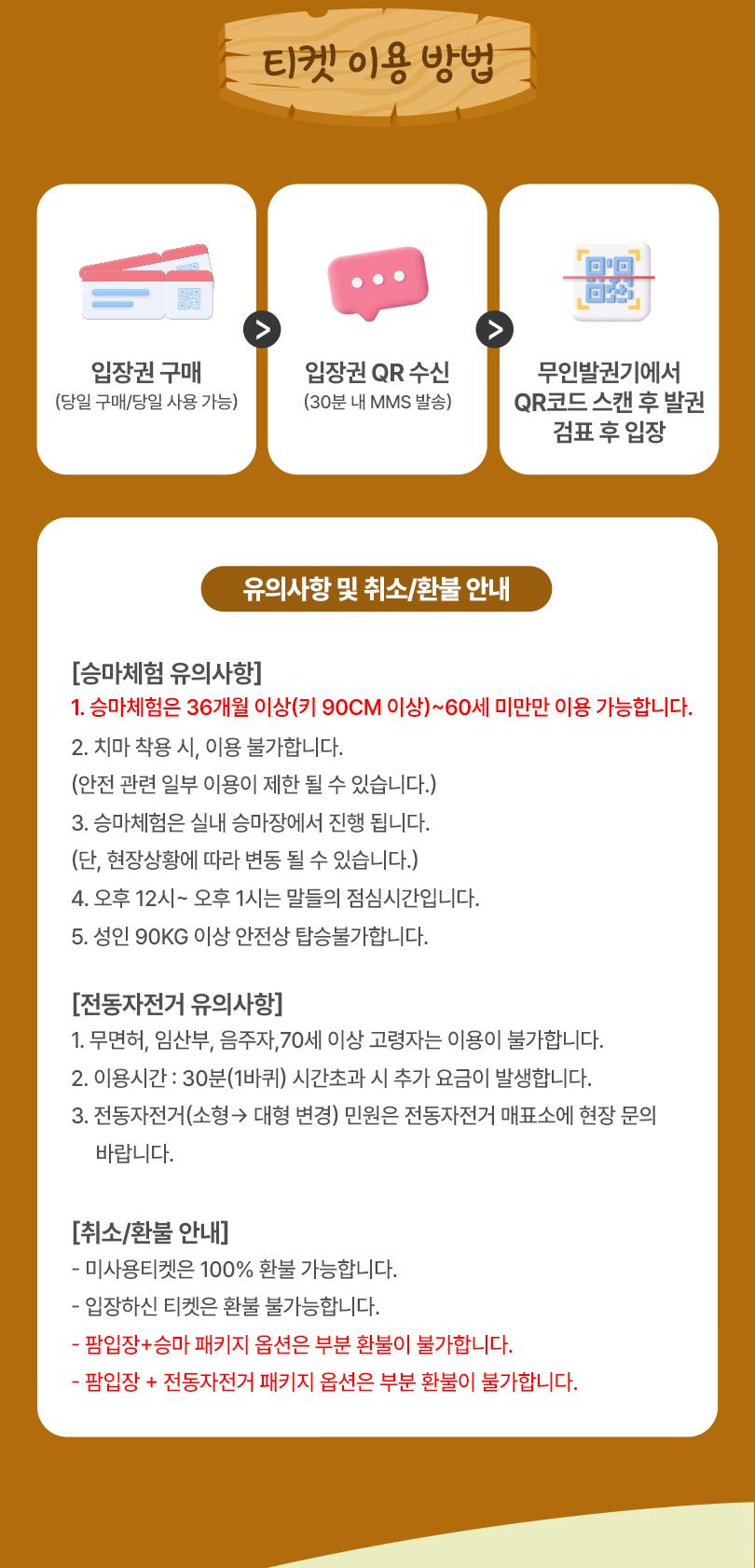 티켓 이용 방법

입장권 구매
(당일 구매/당일 사용 가능)

입장권 QR 수신
(30분 내 MMS 발송)

무인발권기에서 QR코드 스캔 후 발권 검표 후 입장

유의사항 및 취소/환불 안내

[승마체험 유의사항]
1. 승마체험은 36개월 이상(키 90CM 이상)~60세 미만만 이용 가능합니다.
2. 치마 착용 시, 이용 불가합니다.
(안전 관련 일부 이용이 제한 될 수 있습니다.)
3. 승마체험은 실내 승마장에서 진행 됩니다.
(단, 현장상황에 따라 변동 될 수 있습니다.)
4. 오후 12시~ 오후 1시는 말들의 점심시간입니다.
5. 성인 90KG 이상 안전상 탑승불가합니다.

[전동자전거 유의사항]
1. 무면허, 임산부, 음주자,70세 이상 고령자는 이용이 불가합니다.
2. 이용시간 : 30분(1바퀴) 시간초과 시 추가 요금이 발생합니다.
3. 전동자전거(소형→ 대형 변경) 민원은 전동자전거 매표소에 현장 문의 바랍니다.

[취소/환불 안내]
- 미사용티켓은 100% 환불 가능합니다.
- 입장하신 티켓은 환불 불가능합니다.
- 팜입장+승마 패키지 옵션은 부분 환불이 불가합니다.
- 팜입장 + 전동자전거 패키지 옵션은 부분 환불이 불가합니다.